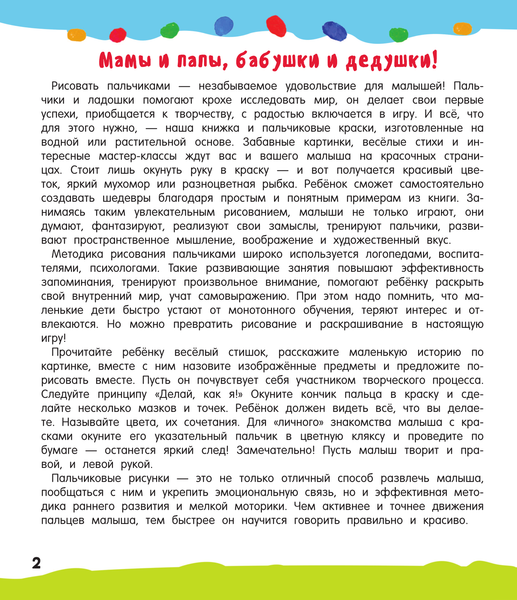 Мамы и папы, бабушки и дедушки!

Рисовать пальчиками — незабываемое удовольствие для малышей! Пальчики и ладошки помогают крохе исследовать мир, он делает свои первые успехи, приобщается к творчеству, с радостью включается в игру. И всё, что для этого нужно, — наша книжка и пальчиковые краски, изготовленные на водной или растительной основе. Забавные картинки, весёлые стихи и интересные мастер-классы ждут вас и вашего малыша на красочных страницах. Стоит лишь окунуть руку в краску — и вот получается красивый цветок, яркий мухомор или разноцветная рыбка. Ребёнок сможет самостоятельно создавать шедевры благодаря простым и понятным примерам из книги. Занимаясь таким увлекательным рисованием, малыши не только играют, они думают, фантазируют, реализуют свои замыслы, тренируют пальчики, развивают пространственное мышление, воображение и художественный вкус.

Методика рисования пальчиками широко используется логопедами, воспитателями, психологами. Такие развивающие занятия повышают эффективность запоминания, тренируют произвольное внимание, помогают ребёнку раскрыть свой внутренний мир, учат самовыражению. При этом надо помнить, что маленькие дети быстро устают от монотонного обучения, теряют интерес и отвлекаются. Но можно превратить рисование и раскрашивание в настоящую игру!

Прочитайте ребёнку весёлый стишок, расскажите маленькую историю по картинке, вместе с ним назовите изображённые предметы и предложите порисовать вместе. Пусть он почувствует себя участником творческого процесса. Следуйте принципу «Делай, как я!» Окуните кончик пальца в краску и сделайте несколько мазков и точек. Ребёнок должен видеть всё, что вы делаете. Называйте цвета, их сочетания. Для «личного» знакомства малыша с красками окуните его указательный пальчик в цветную кляксу и проведите по бумаге — останется яркий след! Замечательно! Пусть малыш творит и правой, и левой рукой.

Пальчиковые рисунки — это не только отличный способ развлечь малыша, пообщаться с ним и укрепить эмоциональную связь, но и эффективная методика раннего развития и мелкой моторики. Чем активнее и точнее движения пальцев малыша, тем быстрее он научится говорить правильно и красиво.

2